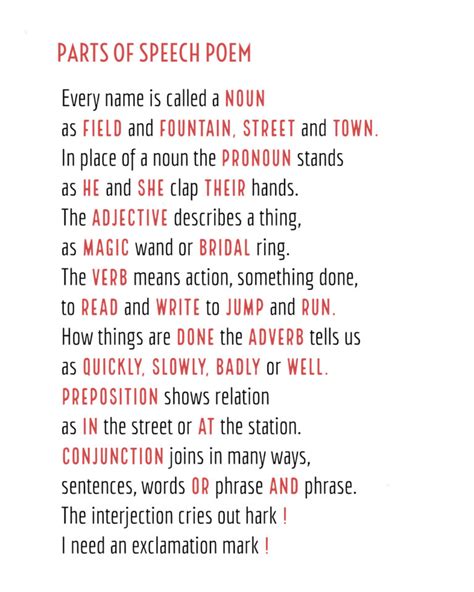 PARTS OF SPEECH POEM

Every name is called a NOUN
as FIELD and FOUNTAIN, STREET and TOWN.
In place of a noun the PRONOUN stands
as HE and SHE clap THEIR hands.
The ADJECTIVE describes a thing,
as MAGIC wand or BRIDAL ring.
The VERB means action, something done,
to READ and WRITE to JUMP and RUN.
How things are DONE the ADVERB tells us
as QUICKLY, SLOWLY, BADLY or WELL.
PREPOSITION shows relation
as IN the street or AT the station.
CONJUNCTION joins in many ways,
sentences, words OR phrase AND phrase.
The interjection cries out hark !
I need an exclamation mark !